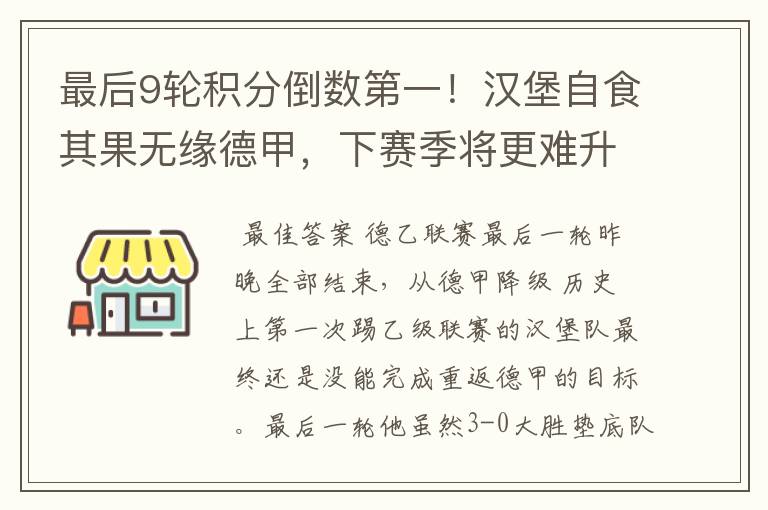 最后9轮积分倒数第一！汉堡自食其果无缘德甲，下赛季将更难升

最佳答案 德乙联赛最后一轮昨晚全部结束，从德甲降级 历史上第一次踢乙级联赛的汉堡队最终还是没能完成重返德甲的目标。最后一轮他虽然3-0大胜垫底队